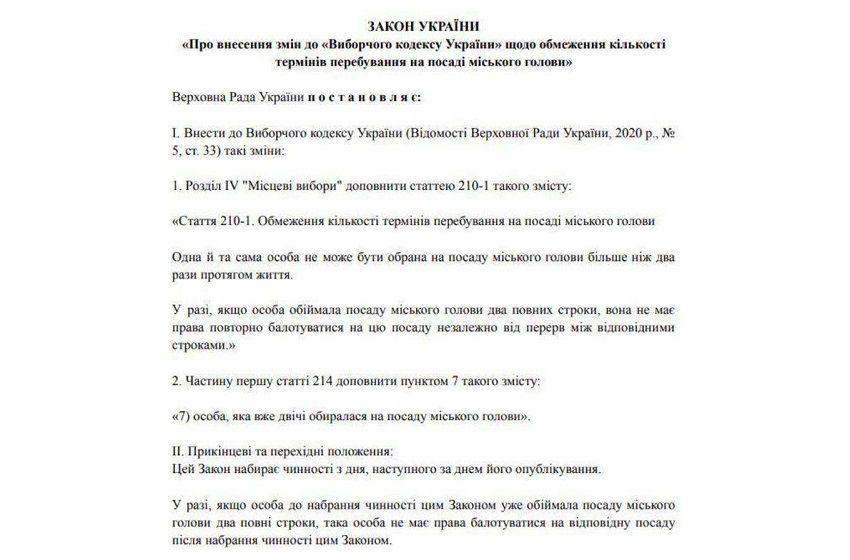 ЗАКОН УКРАЇНИ
«Про внесення змін до «Виборчого кодексу України» щодо обмеження кількості термінів перебування на посаді міського голови»

Верховна Рада України п о с т а н о в л я є:

I. Внести до Виборчого кодексу України (Відомості Верховної Ради України, 2020 р., № 5, ст. 33) такі зміни:

1. Розділ IV "Місцеві вибори" доповнити статтею 210-1 такого змісту:

«Стаття 210-1. Обмеження кількості термінів перебування на посаді міського голови

Одна й та сама особа не може бути обрана на посаду міського голови більше ніж два рази протягом життя.

У разі, якщо особа обіймала посаду міського голови два повних строки, вона не має права повторно балотуватися на цю посаду незалежно від перерв між відповідними строками.»

2. Частину першу статті 214 доповнити пунктом 7 такого змісту:

«7) особа, яка вже двічі обиралася на посаду міського голови».

II. Прикінцеві та перехідні положення:
Цей Закон набирає чинності з дня, наступного за днем його опублікування.

У разі, якщо особа до набрання чинності цим Законом уже обіймала посаду міського голови два повні строки, така особа не має права балотуватися на відповідну посаду після набрання чинності цим Законом.